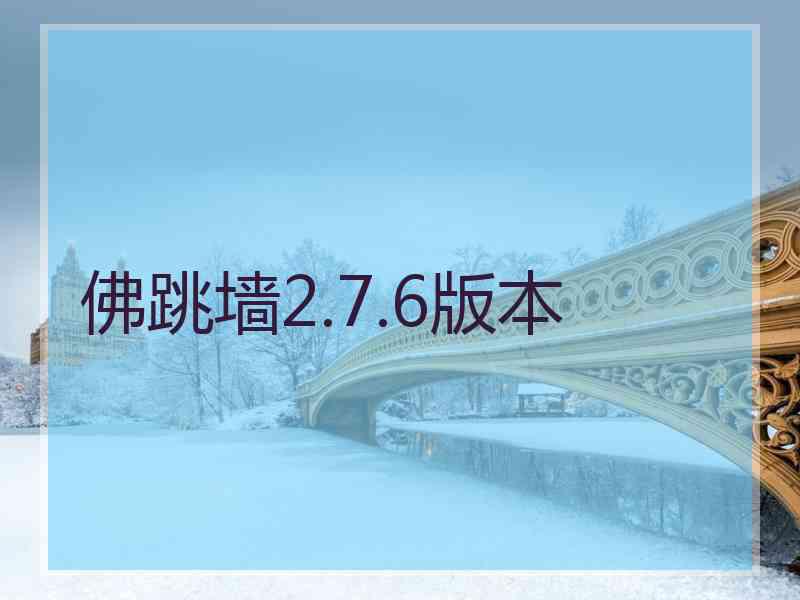 佛跳墙2.7.6版本